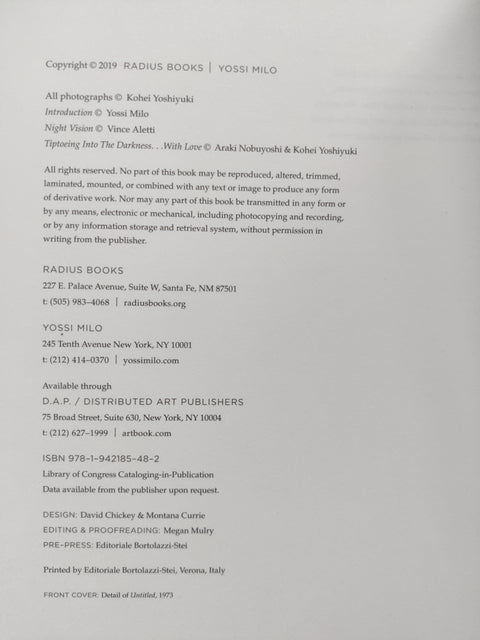 Copyright © 2019 RADIUS BOOKS | YOSSI MILO

All photographs © Kohei Yoshiyuki
Introduction © Yossi Milo
Night Vision © Vince Aletti
Tiptoeing Into The Darkness. . .With Love © Araki Nobuyoshi & Kohei Yoshiyuki

All rights reserved. No part of this book may be reproduced, altered, trimmed, laminated, mounted, or combined with any text or image to produce any form of derivative work. Nor may any part of this book be transmitted in any form or by any means, electronic or mechanical, including photocopying and recording, or by any information storage and retrieval system, without permission in writing from the publisher.

RADIUS BOOKS
227 E. Palace Avenue, Suite W, Santa Fe, NM 87501
t: (505) 983–4068 | radiusbooks.org

YOSSI MILO
245 Tenth Avenue New York, NY 10001
t: (212) 414–0370 | yossimilo.com

Available through
D.A.P. / DISTRIBUTED ART PUBLISHERS
75 Broad Street, Suite 630, New York, NY 10004
t: (212) 627–1999 | artbook.com

ISBN 978-1-942185-48-2
Library of Congress Cataloging-in-Publication
Data available from the publisher upon request.

DESIGN: David Chickey & Montana Currie
EDITING & PROOFREADING: Megan Mulry
PRE-PRESS: Editoriale Bortolazzi-Stei

Printed by Editoriale Bortolazzi-Stei, Verona, Italy

FRONT COVER: Detail of Untitled, 1973